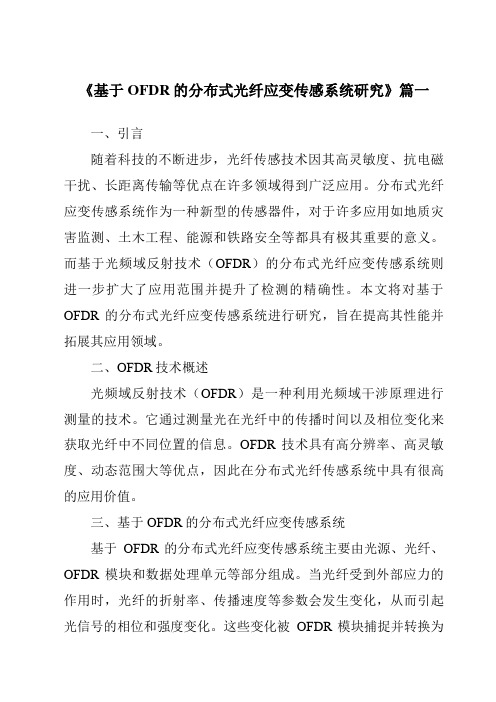 《基于 OFDR 的分布式光纤应变传感系统研究》篇一

一、引言

随着科技的不断进步，光纤传感技术因其高灵敏度、抗电磁干扰、长距离传输等优点在许多领域得到广泛应用。分布式光纤应变传感系统作为一种新型的传感器件，对于许多应用如地质灾害监测、土木工程、能源和铁路安全等都具有极其重要的意义。而基于光频域反射技术（OFDR）的分布式光纤应变传感系统则进一步扩大了应用范围并提升了检测的精确性。本文将对基于 OFDR 的分布式光纤应变传感系统进行研究，旨在提高其性能并拓展其应用领域。

二、OFDR 技术概述

光频域反射技术（OFDR）是一种利用光频域干涉原理进行测量的技术。它通过测量光在光纤中的传播时间以及相位变化来获取光纤中不同位置的信息。OFDR 技术具有高分辨率、高灵敏度、动态范围大等优点，因此在分布式光纤传感系统中具有很高的应用价值。

三、基于 OFDR 的分布式光纤应变传感系统

基于 OFDR 的分布式光纤应变传感系统主要由光源、光纤、OFDR 模块和数据处理单元等部分组成。当光纤受到外部应力的作用时，光纤的折射率、传播速度等参数会发生变化，从而引起光信号的相位和强度变化。这些变化被 OFDR 模块捕捉并转换为